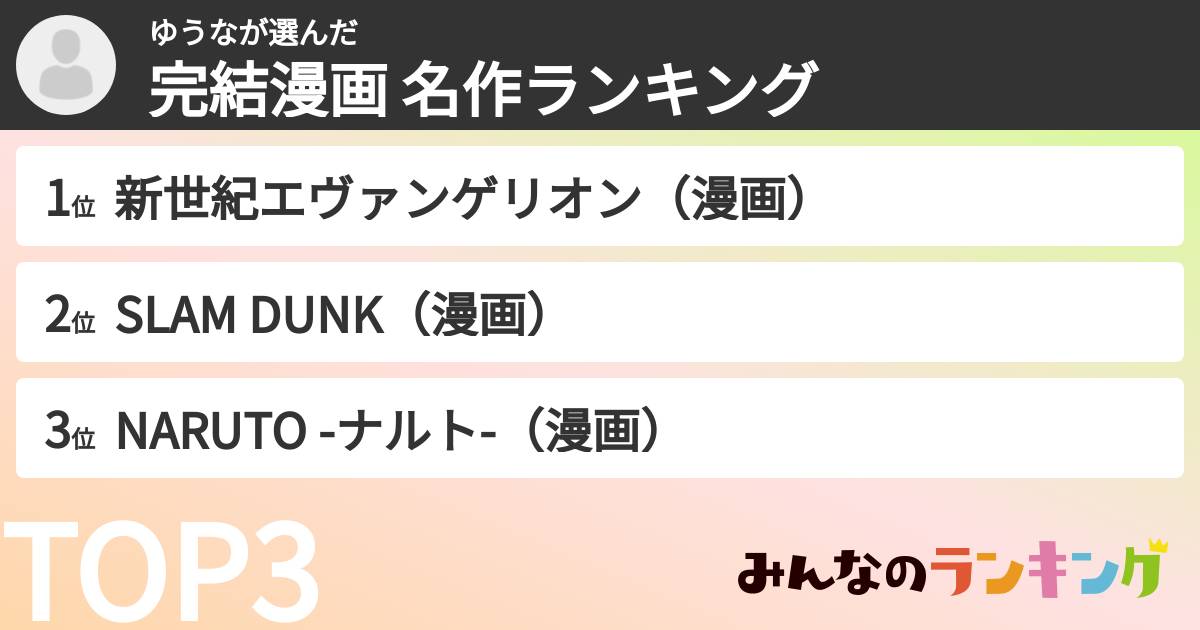 ゆうなが選んだ
完結漫画 名作ランキング

1位 新世紀エヴァンゲリオン（漫画）

2位 SLAM DUNK（漫画）

3位 NARUTO -ナルト-（漫画）

TOP3

みんなのランキング